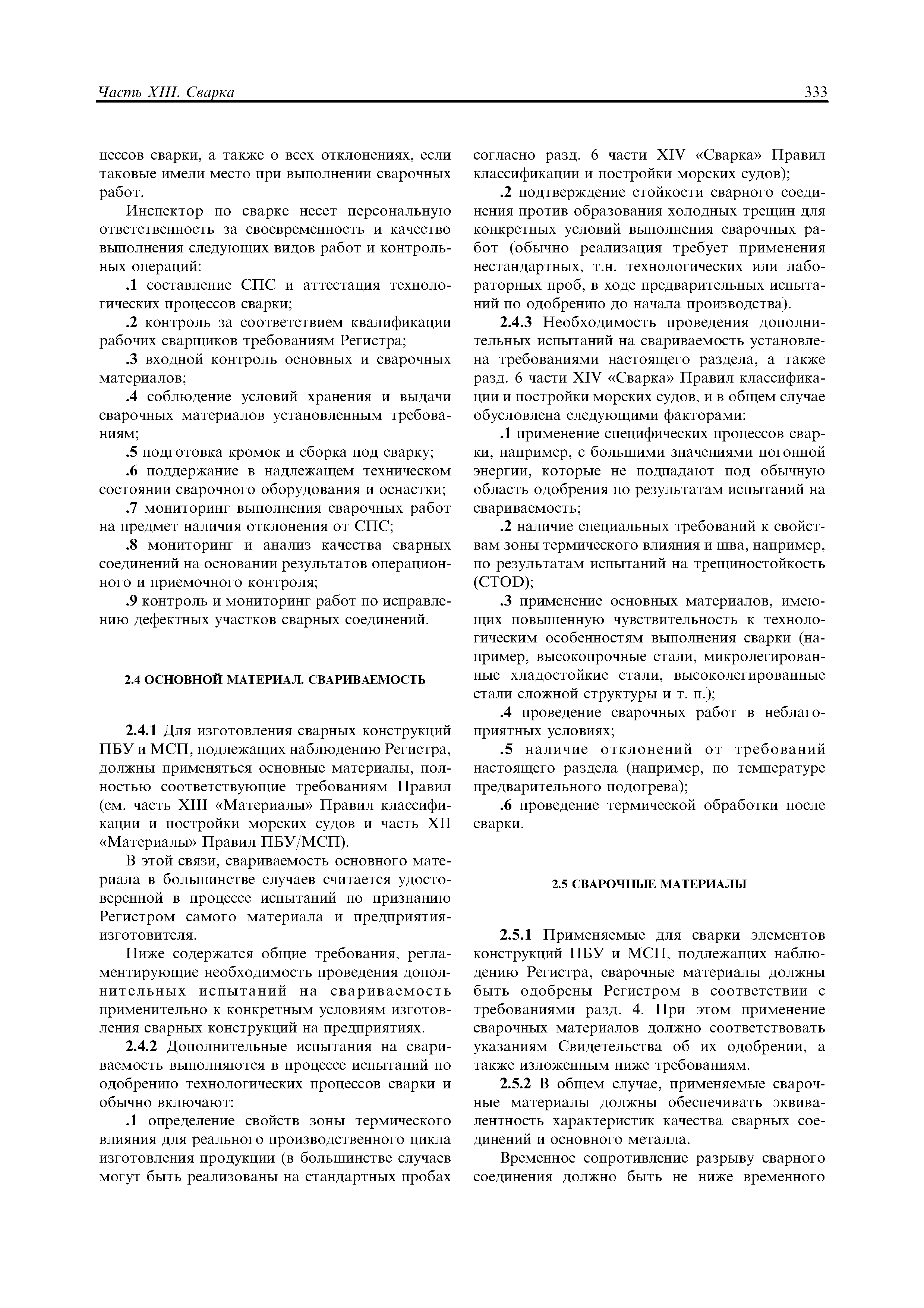 Часть XIII. Сварка

333

цессов сварки, а также о всех отклонениях, если таковые имели место при выполнении сварочных работ.

Инспектор по сварке несет персональную ответственность за своевременность и качество выполнения следующих видов работ и контрольных операций:

.1 составление СПС и аттестация технологических процессов сварки;

.2 контроль за соответствием квалификации рабочих сварщиков требованиям Регистра;

.3 входной контроль основных и сварочных материалов;

.4 соблюдение условий хранения и выдачи сварочных материалов установленным требованиям;

.5 подготовка кромок и сборка под сварку;

.6 поддержание в надлежащем техническом состоянии сварочного оборудования и оснастки;

.7 мониторинг выполнения сварочных работ на предмет наличия отклонения от СПС;

.8 мониторинг и анализ качества сварных соединений на основании результатов операционного и приемочного контроля;

.9 контроль и мониторинг работ по исправлению дефектных участков сварных соединений.

2.4 ОСНОВНОЙ МАТЕРИАЛ. СВАРИВАЕМОСТЬ

2.4.1 Для изготовления сварных конструкций ПБУ и МСП, подлежащих наблюдению Регистра, должны применяться основные материалы, полностью соответствующие требованиям Правил (см. часть XIII «Материалы» Правил классификации и постройки морских судов и часть XII «Материалы» Правил ПБУ/МСП).

В этой связи, свариваемость основного материала в большинстве случаев считается удостоверенной в процессе испытаний по признанию Регистром самого материала и предприятия-изготовителя.

Ниже содержатся общие требования, регламентирующие необходимость проведения дополнительных испытаний на свариваемость применительно к конкретным условиям изготовления сварных конструкций на предприятиях.

2.4.2 Дополнительные испытания на свариваемость выполняются в процессе испытаний по одобрению технологических процессов сварки и обычно включают:

.1 определение свойств зоны термического влияния для реального производственного цикла изготовления продукции (в большинстве случаев могут быть реализованы на стандартных пробах согласно разд. 6 части XIV «Сварка» Правил классификации и постройки морских судов);

.2 подтверждение стойкости сварного соединения против образования холодных трещин для конкретных условий выполнения сварочных работ (обычно реализация требует применения нестандартных, т.н. технологических или лабораторных проб, в ходе предварительных испытаний по одобрению до начала производства).

2.4.3 Необходимость проведения дополнительных испытаний на свариваемость установлена требованиями настоящего раздела, а также разд. 6 части XIV «Сварка» Правил классификации и постройки морских судов, и в общем случае обусловлена следующими факторами:

.1 применение специфических процессов сварки, например, с большими значениями погонной энергии, которые не подпадают под обычную область одобрения по результатам испытаний на свариваемость;

.2 наличие специальных требований к свойствам зоны термического влияния и шва, например, по результатам испытаний на трещиностойкость (CTOD);

.3 применение основных материалов, имеющих повышенную чувствительность к технологическим особенностям выполнения сварки (например, высокопрочные стали, микролегированные хладостойкие стали, высоколегированные стали сложной структуры и т. п.);

.4 проведение сварочных работ в неблагоприятных условиях;

.5 наличие отклонений от требований настоящего раздела (например, по температуре предварительного подогрева);

.6 проведение термической обработки после сварки.

2.5 СВАРОЧНЫЕ МАТЕРИАЛЫ

2.5.1 Применяемые для сварки элементов конструкций ПБУ и МСП, подлежащих наблюдению Регистра, сварочные материалы должны быть одобрены Регистром в соответствии с требованиями разд. 4. При этом применение сварочных материалов должно соответствовать указаниям Свидетельства об их одобрении, а также изложенным ниже требованиям.

2.5.2 В общем случае, применяемые сварочные материалы должны обеспечивать эквивалентность характеристик качества сварных соединений и основного металла.

Временное сопротивление разрыву сварного соединения должно быть не ниже временного